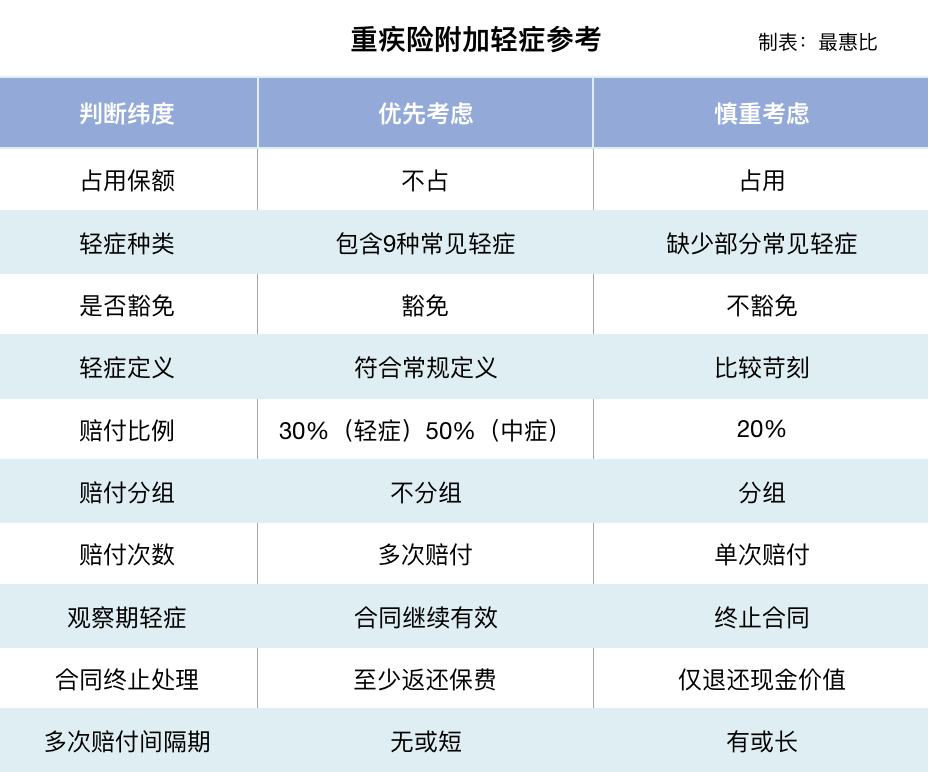 重疾险附加轻症参考

制表：最惠比

| 判断纬度 | 优先考虑 | 慎重考虑 |
|---|---|---|
| 占用保额 | 不占 | 占用 |
| 轻症种类 | 包含9种常见轻症 | 缺少部分常见轻症 |
| 是否豁免 | 豁免 | 不豁免 |
| 轻症定义 | 符合常规定义 | 比较苛刻 |
| 赔付比例 | 30%（轻症）50%（中症） | 20% |
| 赔付分组 | 不分组 | 分组 |
| 赔付次数 | 多次赔付 | 单次赔付 |
| 观察期轻症 | 合同继续有效 | 终止合同 |
| 合同终止处理 | 至少返还保费 | 仅退还现金价值 |
| 多次赔付间隔期 | 无或短 | 有或长 |